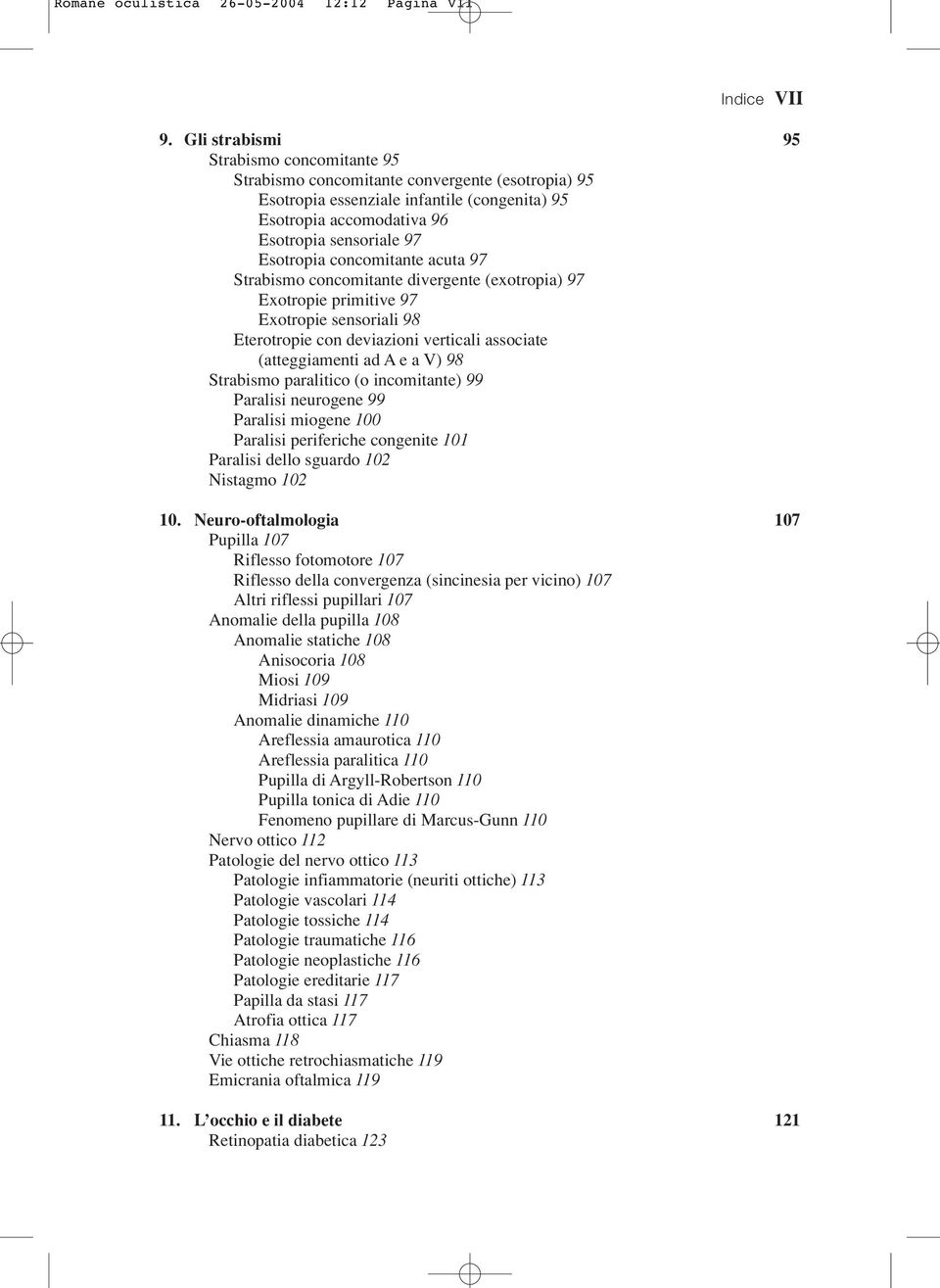 Romane oculistica 26-05-2004 12:12 Pagina VII

Indice VII

9. Gli strabismi 95
Strabismo concomitante 95
Strabismo concomitante convergente (esotropia) 95
Esotropia essenziale infantile (congenita) 95
Esotropia accomodativa 96
Esotropia sensoriale 97
Esotropia concomitante acuta 97
Strabismo concomitante divergente (exotropia) 97
Exotropie primitive 97
Exotropie sensoriali 98
Eterotropie con deviazioni verticali associate (atteggiamenti ad A e a V) 98
Strabismo paralitico (o incomitante) 99
Paralisi neurogene 99
Paralisi miogene 100
Paralisi periferiche congenite 101
Paralisi dello sguardo 102
Nistagmo 102

10. Neuro-oftalmologia 107
Pupilla 107
Riflesso fotomotore 107
Riflesso della convergenza (sincinesia per vicino) 107
Altri riflessi pupillari 107
Anomalie della pupilla 108
Anomalie statiche 108
Anisocoria 108
Miosi 109
Midriasi 109
Anomalie dinamiche 110
Areflessia amaurotica 110
Areflessia paralitica 110
Pupilla di Argyll-Robertson 110
Pupilla tonica di Adie 110
Fenomeno pupillare di Marcus-Gunn 110
Nervo ottico 112
Patologie del nervo ottico 113
Patologie infiammatorie (neuriti ottiche) 113
Patologie vascolari 114
Patologie tossiche 114
Patologie traumatiche 116
Patologie neoplastiche 116
Patologie ereditarie 117
Papilla da stasi 117
Atrofia ottica 117
Chiasma 118
Vie ottiche retrochiasmatiche 119
Emicrania oftalmica 119

11. L'occhio e il diabete 121
Retinopatia diabetica 123